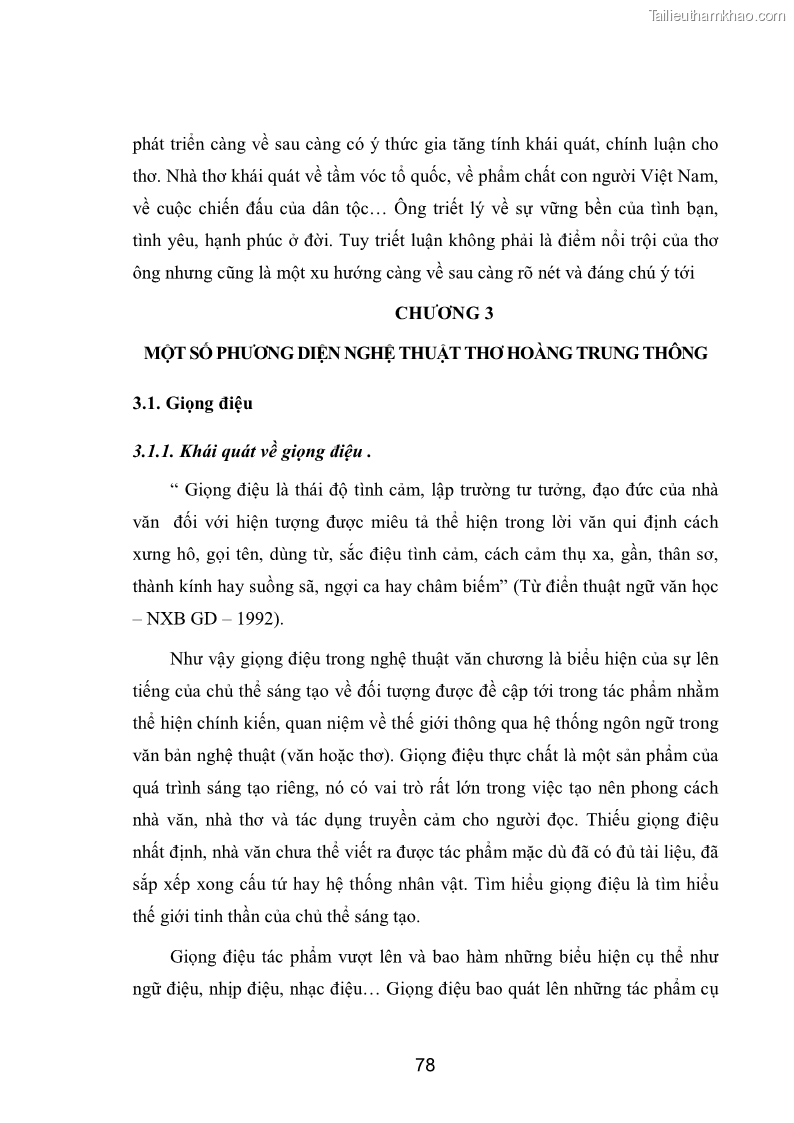 Tailieuthamkhao.com

phát triển càng về sau càng có ý thức gia tăng tính khái quát, chính luận cho thơ. Nhà thơ khái quát về tầm vóc tổ quốc, về phẩm chất con người Việt Nam, về cuộc chiến đấu của dân tộc… Ông triết lý về sự vững bền của tình bạn, tình yêu, hạnh phúc ở đời. Tuy triết luận không phải là điểm nổi trội của thơ ông nhưng cũng là một xu hướng càng về sau càng rõ nét và đáng chú ý tới

CHƯƠNG 3

MỘT SỐ PHƯƠNG DIỆN NGHỆ THUẬT THƠ HOÀNG TRUNG THÔNG

3.1. Giọng điệu

3.1.1. Khái quát về giọng điệu .

“ Giọng điệu là thái độ tình cảm, lập trường tư tưởng, đạo đức của nhà văn đối với hiện tượng được miêu tả thể hiện trong lời văn qui định cách xưng hô, gọi tên, dùng từ, sắc điệu tình cảm, cách cảm thụ xa, gần, thân sơ, thành kính hay suồng sã, ngợi ca hay châm biếm” (Từ điển thuật ngữ văn học – NXB GD – 1992).

Như vậy giọng điệu trong nghệ thuật văn chương là biểu hiện của sự lên tiếng của chủ thể sáng tạo về đối tượng được đề cập tới trong tác phẩm nhằm thể hiện chính kiến, quan niệm về thế giới thông qua hệ thống ngôn ngữ trong văn bản nghệ thuật (văn hoặc thơ). Giọng điệu thực chất là một sản phẩm của quá trình sáng tạo riêng, nó có vai trò rất lớn trong việc tạo nên phong cách nhà văn, nhà thơ và tác dụng truyền cảm cho người đọc. Thiếu giọng điệu nhất định, nhà văn chưa thể viết ra được tác phẩm mặc dù đã có đủ tài liệu, đã sắp xếp xong cấu tứ hay hệ thống nhân vật. Tìm hiểu giọng điệu là tìm hiểu thế giới tinh thần của chủ thể sáng tạo.

Giọng điệu tác phẩm vượt lên và bao hàm những biểu hiện cụ thể như ngữ điệu, nhịp điệu, nhạc điệu… Giọng điệu bao quát lên những tác phẩm cụ

78